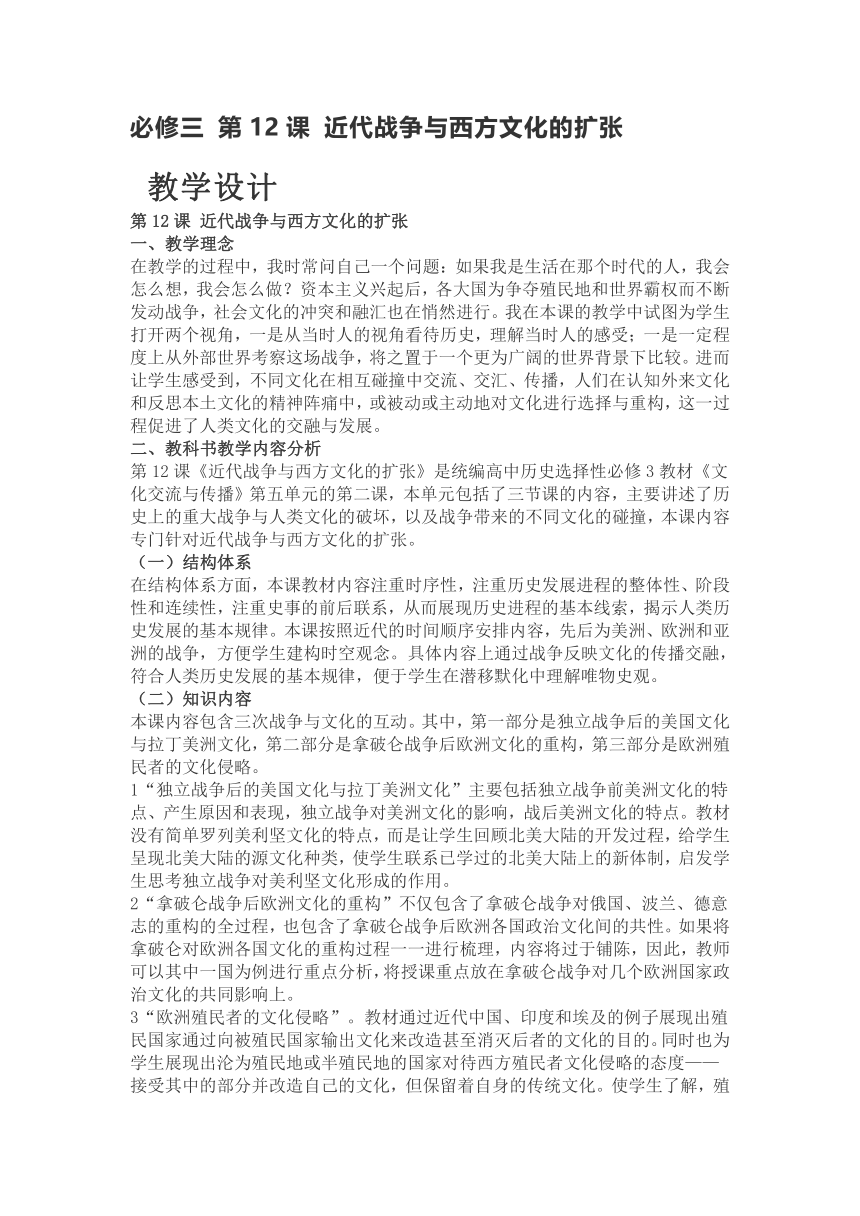 必修三 第 12 课 近代战争与西方文化的扩张

教学设计

第 12 课 近代战争与西方文化的扩张
一、教学理念
在教学的过程中，我时常问自己一个问题：如果我是生活在那个时代的人，我会怎么想，我会怎么做？资本主义兴起后，各大国为争夺殖民地和世界霸权而不断发动战争，社会文化的冲突和融汇也在悄然进行。我在本课的教学中试图为学生打开两个视角，一是从当时人的视角看待历史，理解当时人的感受；一是一定程度上从外部世界考察这场战争，将之置于一个更为广阔的世界背景下比较。进而让学生感受到，不同文化在相互碰撞中交流、交汇、传播，人们在认知外来文化和反思本土文化的精神阵痛中，或被动或主动地对文化进行选择与重构，这一过程促进了人类文化的交融与发展。
二、教科书教学内容分析
第 12 课《近代战争与西方文化的扩张》是统编高中历史选择性必修 3 教材《文化交流与传播》第五单元的第二课，本单元包括了三节课的内容，主要讲述了历史上的重大战争与人类文化的破坏，以及战争带来的不同文化的碰撞，本课内容专门针对近代战争与西方文化的扩张。
（一）结构体系
在结构体系方面，本课教材内容注重时序性，注重历史发展进程的整体性、阶段性和连续性，注重史事的前后联系，从而展现历史进程的基本线索，揭示人类历史发展的基本规律。本课按照近代的时间顺序安排内容，先后为美洲、欧洲和亚洲的战争，方便学生建构时空观念。具体内容上通过战争反映文化的传播交融，符合人类历史发展的基本规律，便于学生在潜移默化中理解唯物史观。
（二）知识内容
本课内容包含三次战争与文化的互动。其中，第一部分是独立战争后的美国文化与拉丁美洲文化，第二部分是拿破仑战争后欧洲文化的重构，第三部分是欧洲殖民者的文化侵略。
1“独立战争后的美国文化与拉丁美洲文化”主要包括独立战争前美洲文化的特点、产生原因和表现，独立战争对美洲文化的影响，战后美洲文化的特点。教材没有简单罗列美利坚文化的特点，而是让学生回顾北美大陆的开发过程，给学生呈现北美大陆的源文化种类，使学生联系已学过的北美大陆上的新体制，启发学生思考独立战争对美利坚文化形成的作用。
2“拿破仑战争后欧洲文化的重构”不仅包含了拿破仑战争对俄国、波兰、德意志的重构的全过程，也包含了拿破仑战争后欧洲各国政治文化间的共性。如果将拿破仑对欧洲各国文化的重构过程一一进行梳理，内容将过于铺陈，因此，教师可以其中一国为例进行重点分析，将授课重点放在拿破仑战争对几个欧洲国家政治文化的共同影响上。
3“欧洲殖民者的文化侵略”。教材通过近代中国、印度和埃及的例子展现出殖民国家通过向被殖民国家输出文化来改造甚至消灭后者的文化的目的。同时也为学生展现出沦为殖民地或半殖民地的国家对待西方殖民者文化侵略的态度——接受其中的部分并改造自己的文化，但保留着自身的传统文化。使学生了解，殖